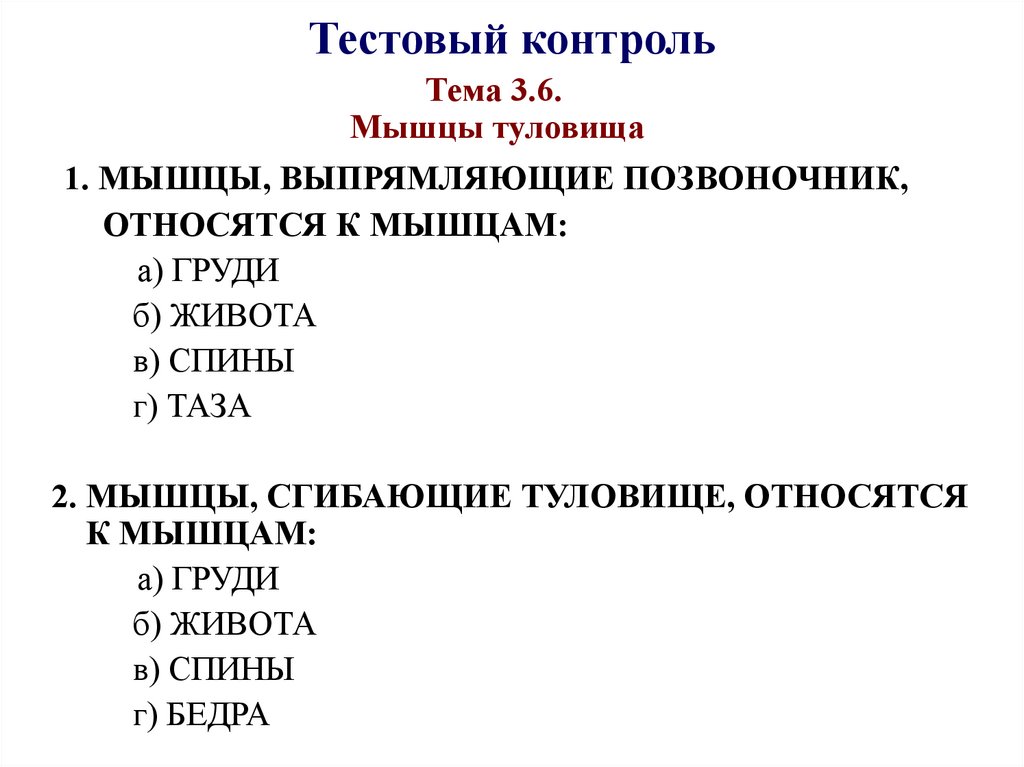 Тестовый контроль

Тема 3.6.
Мышцы туловища

1. МЫШЦЫ, ВЫПРЯМЛЯЮЩИЕ ПОЗВОНОЧНИК, ОТНОСЯТСЯ К МЫШЦАМ:
а) ГРУДИ
б) ЖИВОТА
в) СПИНЫ
г) ТАЗА

2. МЫШЦЫ, СГИБАЮЩИЕ ТУЛОВИЩЕ, ОТНОСЯТСЯ К МЫШЦАМ:
а) ГРУДИ
б) ЖИВОТА
в) СПИНЫ
г) БЕДРА